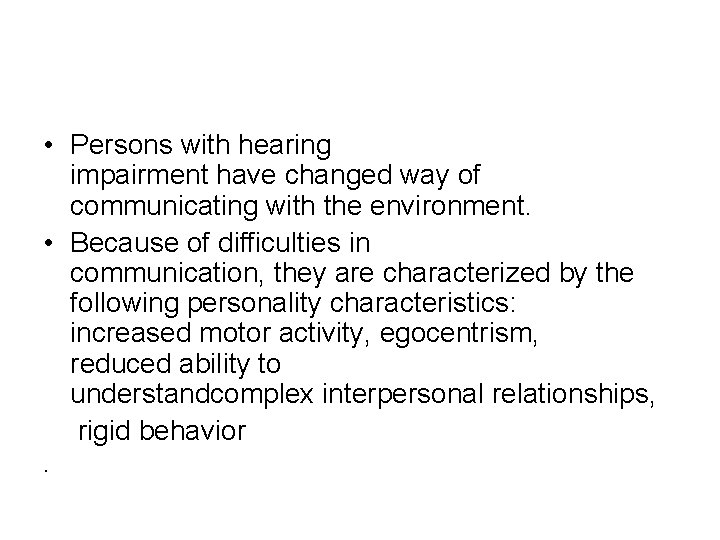 • Persons with hearing impairment have changed way of communicating with the environment.
• Because of difficulties in communication, they are characterized by the following personality characteristics: increased motor activity, egocentrism, reduced ability to understandcomplex interpersonal relationships, rigid behavior
.